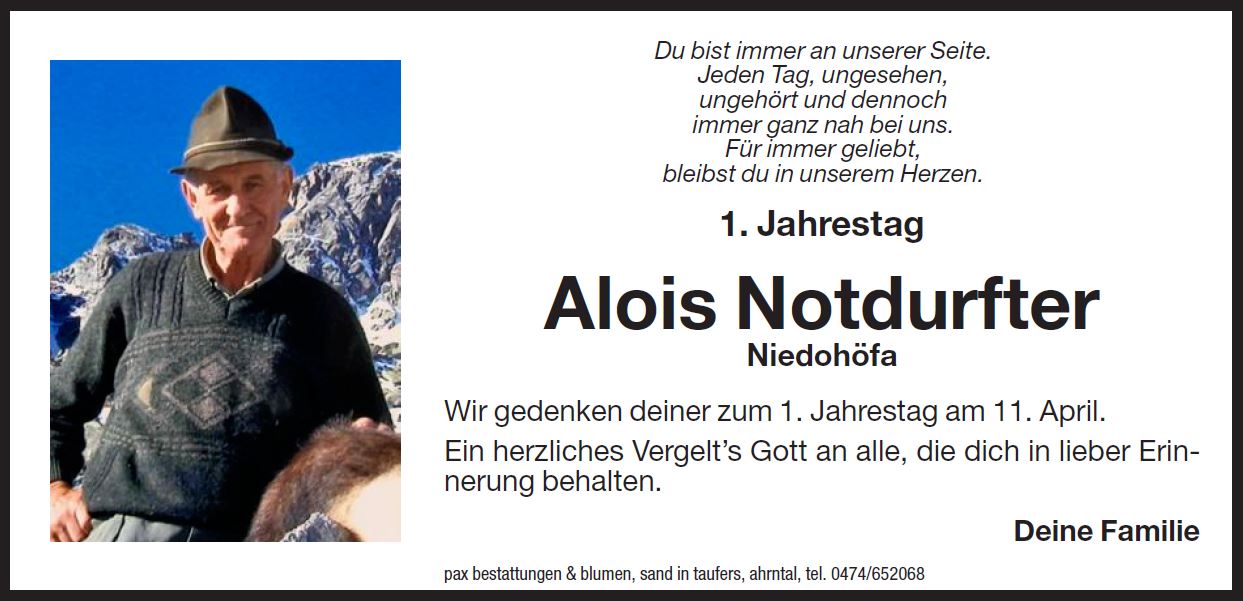 Du bist immer an unserer Seite.
Jeden Tag, ungesehen,
ungehört und dennoch
immer ganz nah bei uns.
Für immer geliebt,
bleibst du in unserem Herzen.

1. Jahrestag

Alois Notdurfter

Niedohöfa

Wir gedenken deiner zum 1. Jahrestag am 11. April.

Ein herzliches Vergelt's Gott an alle, die dich in lieber Erinnerung behalten.

Deine Familie

pax bestattungen & blumen, sand in taufers, ahrntal, tel. 0474/652068